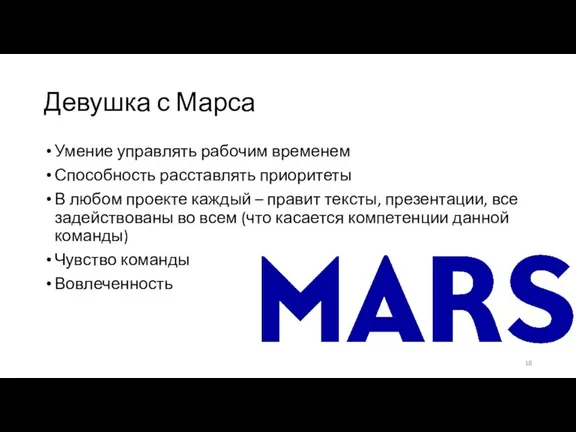 Девушка с Марса

• Умение управлять рабочим временем
• Способность расставлять приоритеты
• В любом проекте каждый – правит тексты, презентации, все задействованы во всем (что касается компетенции данной команды)
• Чувство команды
• Вовлеченность

MARS

18